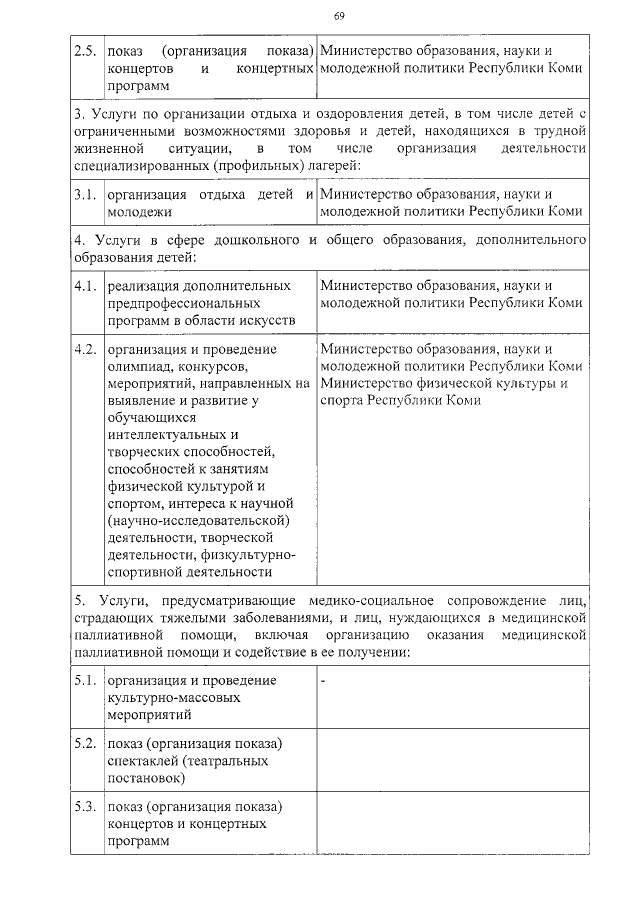 69

| | | |
|---|---|---|
| 2.5. | показ (организация показа) концертов и концертных программ | Министерство образования, науки и молодежной политики Республики Коми |
| 3. Услуги по организации отдыха и оздоровления детей, в том числе детей с ограниченными возможностями здоровья и детей, находящихся в трудной жизненной ситуации, в том числе организация деятельности специализированных (профильных) лагерей: | | |
| 3.1. | организация отдыха детей и молодежи | Министерство образования, науки и молодежной политики Республики Коми |
| 4. Услуги в сфере дошкольного и общего образования, дополнительного образования детей: | | |
| 4.1. | реализация дополнительных предпрофессиональных программ в области искусств | Министерство образования, науки и молодежной политики Республики Коми |
| 4.2. | организация и проведение олимпиад, конкурсов, мероприятий, направленных на выявление и развитие у обучающихся интеллектуальных и творческих способностей, способностей к занятиям физической культурой и спортом, интереса к научной (научно-исследовательской) деятельности, творческой деятельности, физкультурно-спортивной деятельности | Министерство образования, науки и молодежной политики Республики Коми Министерство физической культуры и спорта Республики Коми |
| 5. Услуги, предусматривающие медико-социальное сопровождение лиц, страдающих тяжелыми заболеваниями, и лиц, нуждающихся в медицинской паллиативной помощи, включая организацию оказания медицинской паллиативной помощи и содействие в ее получении: | | |
| 5.1. | организация и проведение культурно-массовых мероприятий | - |
| 5.2. | показ (организация показа) спектаклей (театральных постановок) | |
| 5.3. | показ (организация показа) концертов и концертных программ | |